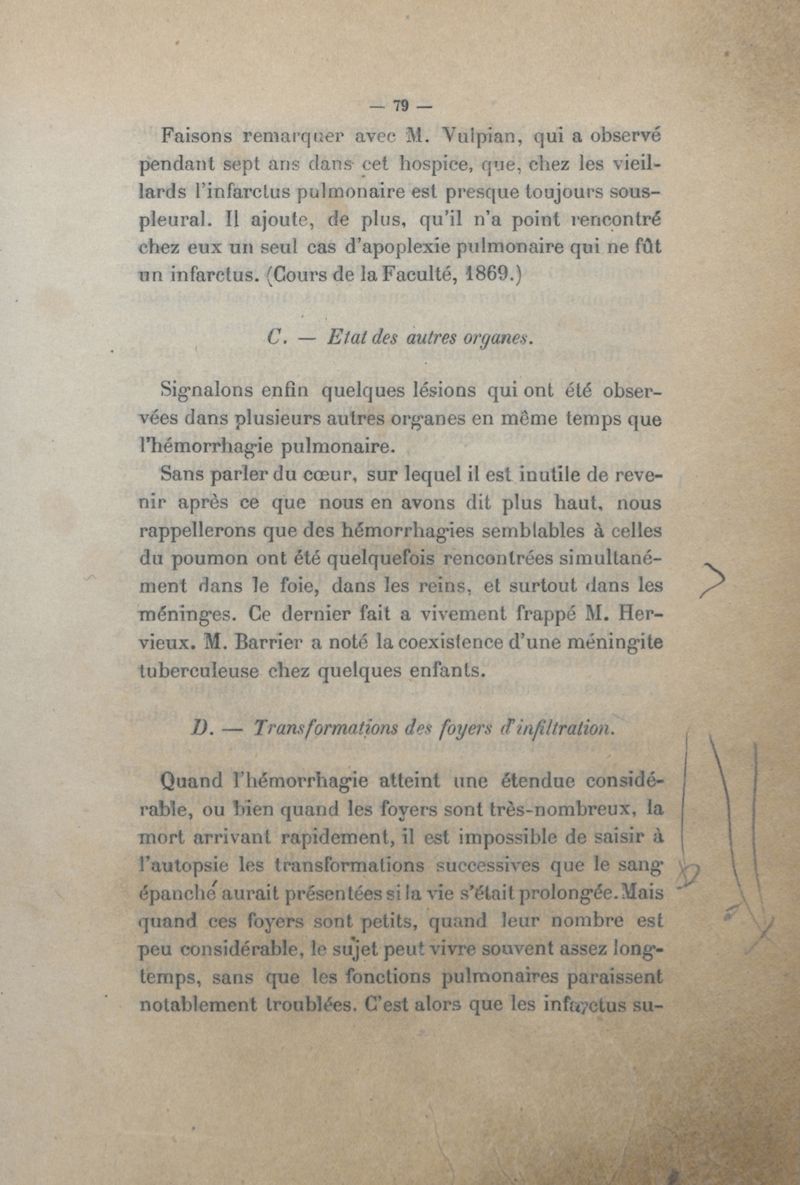 — 79 —

Faisons remarquer avec M. Vulpian, qui a observé pendant sept ans dans cet hospice, que, chez les vieillards l'infarctus pulmonaire est presque toujours sous-pleural. Il ajoute, de plus, qu'il n'a point rencontré chez eux un seul cas d'apoplexie pulmonaire qui ne fût un infarctus. (Cours de la Faculté, 1869.)

C. — Etat des autres organes.

Signalons enfin quelques lésions qui ont été observées dans plusieurs autres organes en même temps que l'hémorrhagie pulmonaire.

Sans parler du cœur, sur lequel il est inutile de revenir après ce que nous en avons dit plus haut, nous rappellerons que des hémorrhagies semblables à celles du poumon ont été quelquefois rencontrées simultanément dans le foie, dans les reins, et surtout dans les méninges. Ce dernier fait a vivement frappé M. Hervieux. M. Barrier a noté la coexistence d'une méningite tuberculeuse chez quelques enfants.

D. — Transformations des foyers d'infiltration.

Quand l'hémorrhagie atteint une étendue considérable, ou bien quand les foyers sont très-nombreux, la mort arrivant rapidement, il est impossible de saisir à l'autopsie les transformations successives que le sang épanché aurait présentées si la vie s'était prolongée. Mais quand ces foyers sont petits, quand leur nombre est peu considérable, le sujet peut vivre souvent assez longtemps, sans que les fonctions pulmonaires paraissent notablement troublées. C'est alors que les infarctus su-